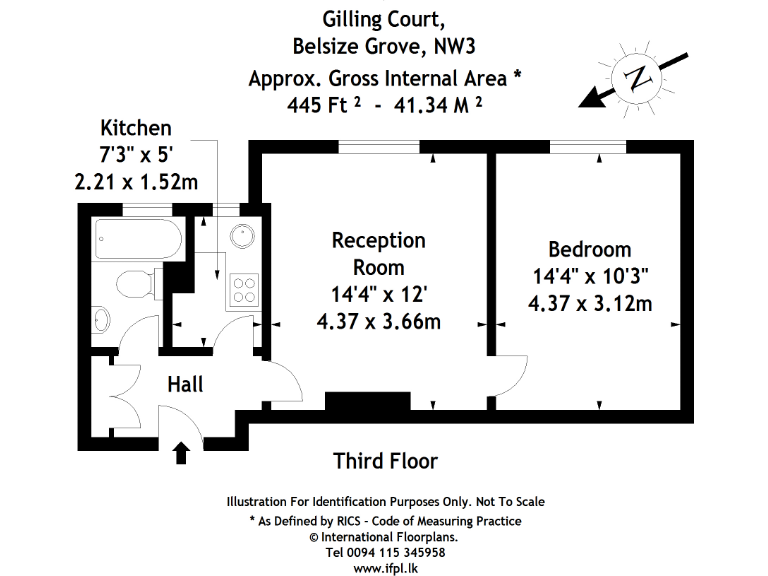 Gilling Court,
Belsize Grove, NW3
Approx. Gross Internal Area *
445 Ft $^2$ - 41.34 M $^2$

N

Kitchen
7'3" x 5'
2.21 x 1.52m

Reception
Room
14'4" x 12'
4.37 x 3.66m

Bedroom
14'4" x 10'3"
4.37 x 3.12m

Hall

Third Floor

Illustration For Identification Purposes Only. Not To Scale
* As Defined by RICS - Code of Measuring Practice
© International Floorplans.
Tel 0094 115 345958
www.ifpl.lk